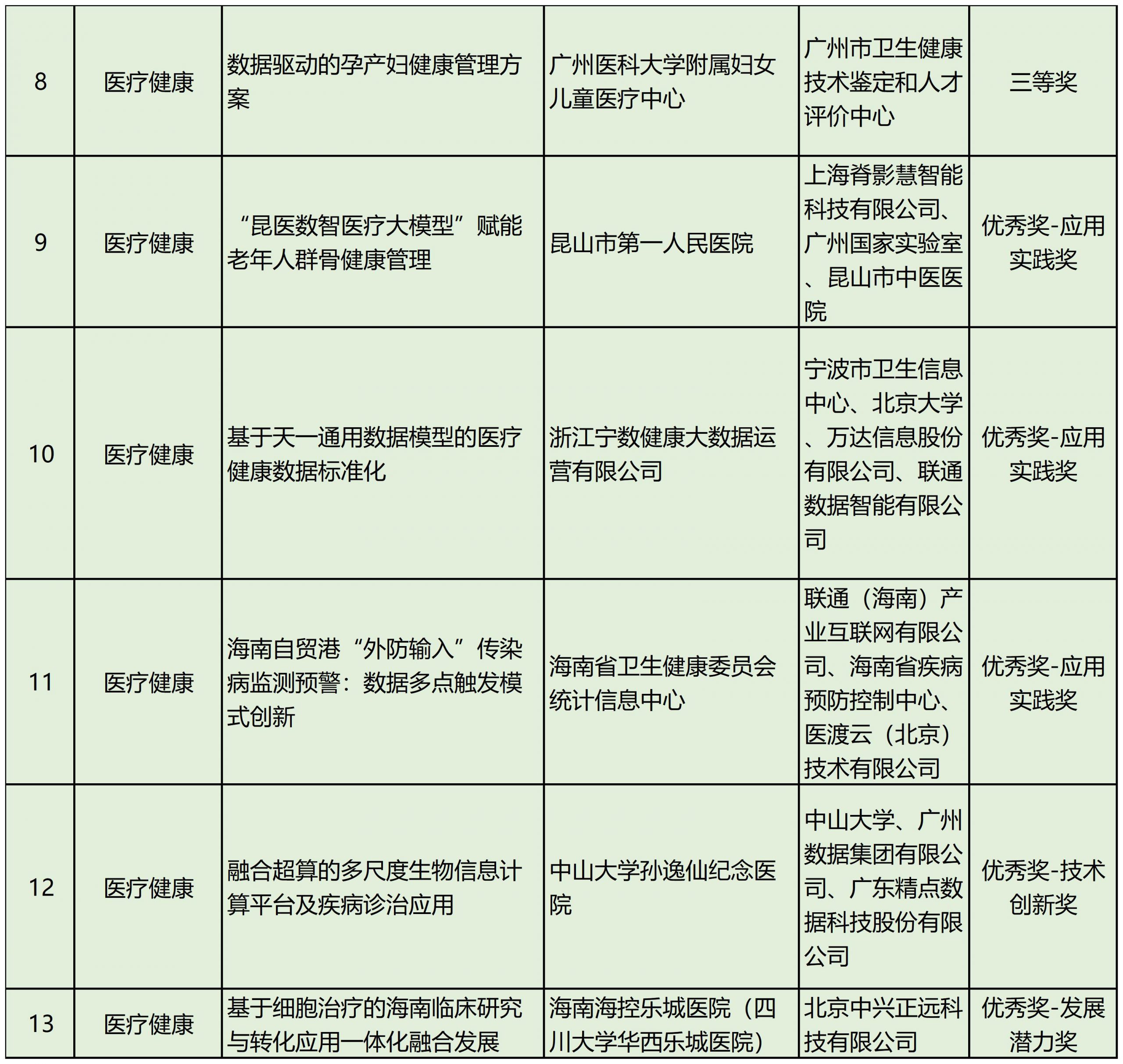 | 8 | 医疗健康 | 数据驱动的孕产妇健康管理方案 | 广州医科大学附属妇女儿童医疗中心 | 广州市卫生健康技术鉴定和人才评价中心 | 三等奖 |
|---|---|---|---|---|---|
| 9 | 医疗健康 | “昆医数智医疗大模型”赋能老年人群骨健康管理 | 昆山市第一人民医院 | 上海脊影慧智能科技有限公司、广州国家实验室、昆山市中医医院 | 优秀奖-应用实践奖 |
| 10 | 医疗健康 | 基于天一通用数据模型的医疗健康数据标准化 | 浙江宁数健康大数据运营有限公司 | 宁波市卫生信息中心、北京大学、万达信息股份有限公司、联通数据智能有限公司 | 优秀奖-应用实践奖 |
| 11 | 医疗健康 | 海南自贸港“外防输入”传染病监测预警：数据多点触发模式创新 | 海南省卫生健康委员会统计信息中心 | 联通（海南）产业互联网有限公司、海南省疾病预防控制中心、医渡云（北京）技术有限公司 | 优秀奖-应用实践奖 |
| 12 | 医疗健康 | 融合超算的多尺度生物信息计算平台及疾病诊治应用 | 中山大学孙逸仙纪念医院 | 中山大学、广州数据集团有限公司、广东精点数据科技股份有限公司 | 优秀奖-技术创新奖 |
| 13 | 医疗健康 | 基于细胞治疗的海南临床研究与转化应用一体化融合发展 | 海南海控乐城医院（四川大学华西乐城医院） | 北京中兴正远科技有限公司 | 优秀奖-发展潜力奖 |